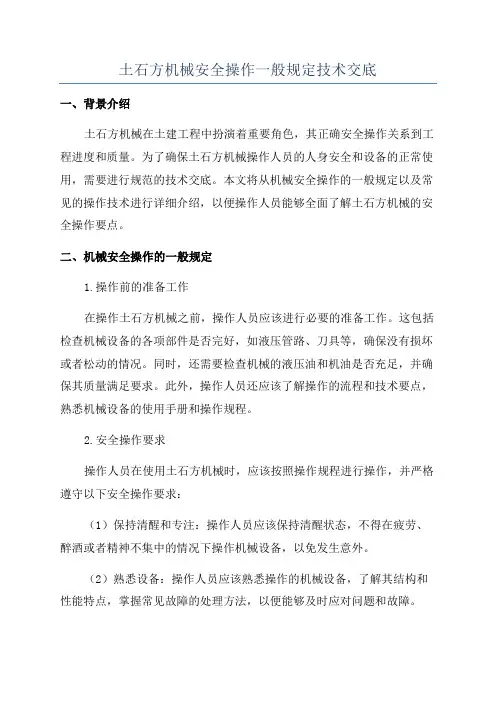 土石方机械安全操作一般规定技术交底

一、背景介绍

土石方机械在土建工程中扮演着重要角色，其正确安全操作关系到工程进度和质量。为了确保土石方机械操作人员的人身安全和设备的正常使用，需要进行规范的技术交底。本文将从机械安全操作的一般规定以及常见的操作技术进行详细介绍，以便操作人员能够全面了解土石方机械的安全操作要点。

二、机械安全操作的一般规定

1.操作前的准备工作

在操作土石方机械之前，操作人员应该进行必要的准备工作。这包括检查机械设备的各项部件是否完好，如液压管路、刀具等，确保没有损坏或者松动的情况。同时，还需要检查机械的液压油和机油是否充足，并确保其质量满足要求。此外，操作人员还应该了解操作的流程和技术要点，熟悉机械设备的使用手册和操作规程。

2.安全操作要求

操作人员在使用土石方机械时，应该按照操作规程进行操作，并严格遵守以下安全操作要求：

（1）保持清醒和专注：操作人员应该保持清醒状态，不得在疲劳、醉酒或者精神不集中的情况下操作机械设备，以免发生意外。

（2）熟悉设备：操作人员应该熟悉操作的机械设备，了解其结构和性能特点，掌握常见故障的处理方法，以便能够及时应对问题和故障。